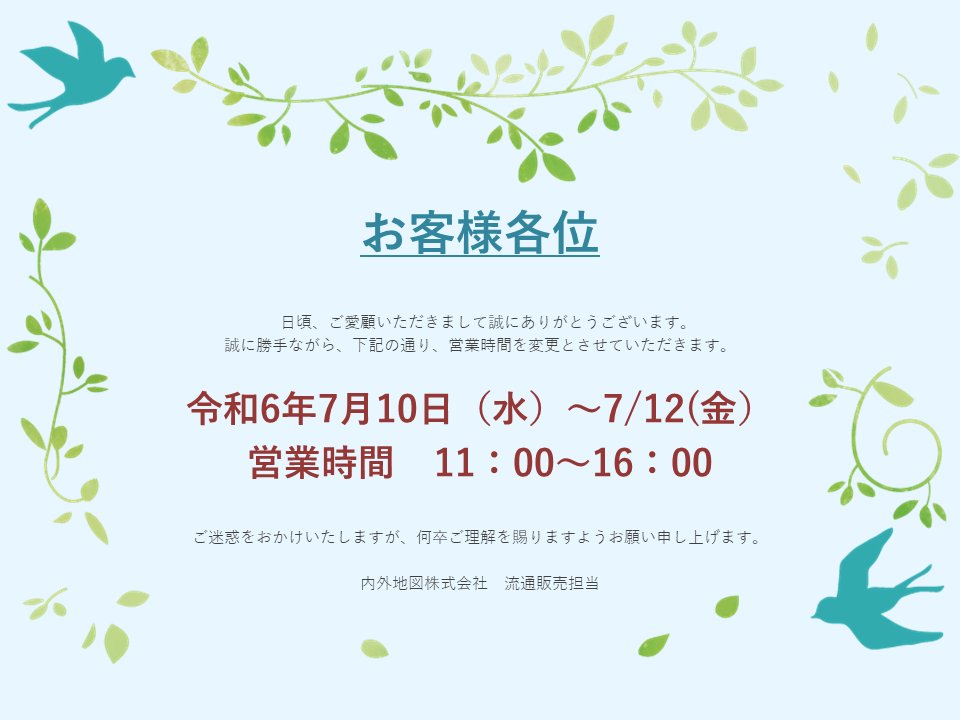 お客様各位

日頃、ご愛顧いただきまして誠にありがとうございます。
誠に勝手ながら、下記の通り、営業時間を変更とさせていただきます。

令和6年7月10日（水）～7/12(金)
営業時間　11：00～16：00

ご迷惑をおかけいたしますが、何卒ご理解を賜りますようお願い申し上げます。

内外地図株式会社　流通販売担当